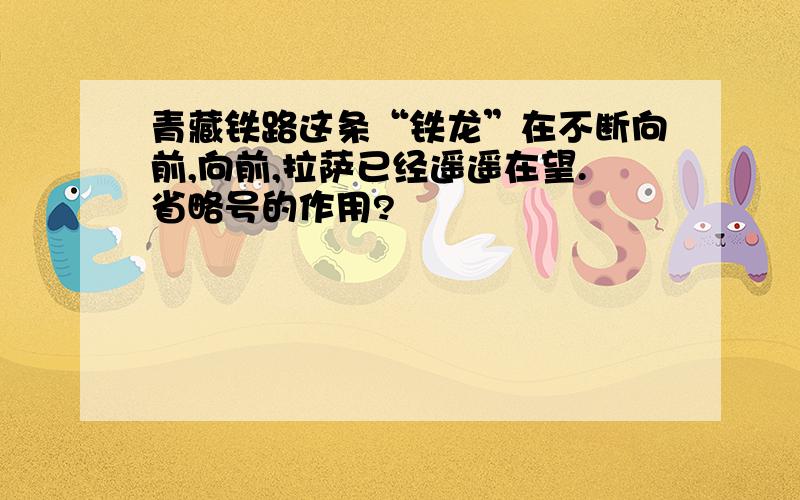 青藏铁路这条“铁龙”在不断向前,向前,拉萨已经遥遥在望.省略号的作用?